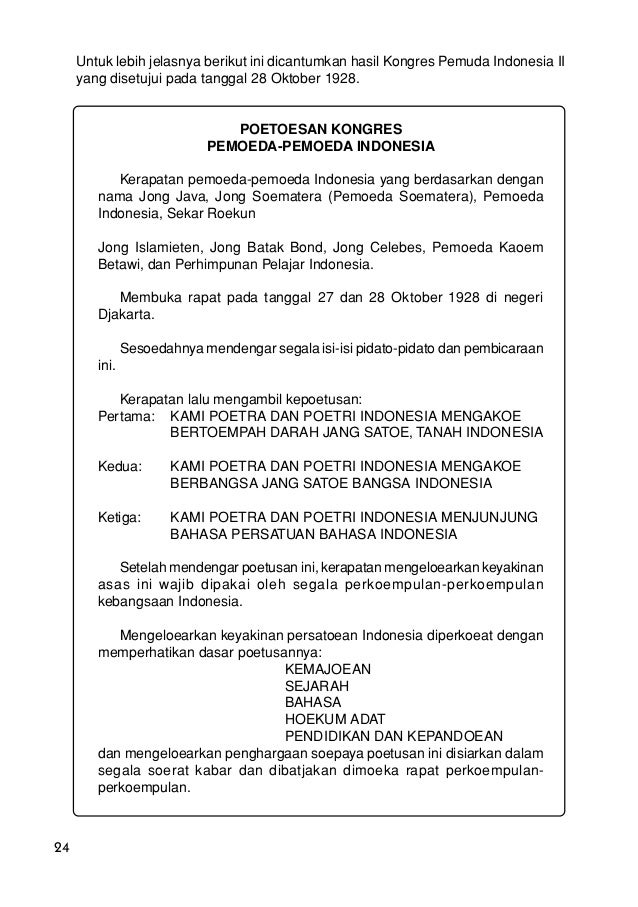 Untuk lebih jelasnya berikut ini dicantumkan hasil Kongres Pemuda Indonesia II yang disetujui pada tanggal 28 Oktober 1928.

POETOESAN KONGRES
PEMOEDA-PEMOEDA INDONESIA

Kerapatan pemoeda-pemoeda Indonesia yang berdasarkan dengan nama Jong Java, Jong Soematera (Pemoeda Soematera), Pemoeda Indonesia, Sekar Roekun

Jong Islamieten, Jong Batak Bond, Jong Celebes, Pemoeda Kaoem Betawi, dan Perhimpunan Pelajar Indonesia.

Membuka rapat pada tanggal 27 dan 28 Oktober 1928 di negeri Djakarta.

Sesoedahnya mendengar segala isi-isi pidato-pidato dan pembicaraan ini.

Kerapatan lalu mengambil kepoetusan:
Pertama: KAMI POETRA DAN POETRI INDONESIA MENGAKOE BERTOEMPAH DARAH JANG SATOE, TANAH INDONESIA

Kedua: KAMI POETRA DAN POETRI INDONESIA MENGAKOE BERBANGSA JANG SATOE BANGSA INDONESIA

Ketiga: KAMI POETRA DAN POETRI INDONESIA MENJUNJUNG BAHASA PERSATUAN BAHASA INDONESIA

Setelah mendengar poetusan ini, kerapatan mengeloearkan keyakinan asas ini wajib dipakai oleh segala perkoempulan-perkoempulan kebangsaan Indonesia.

Mengeloearkan keyakinan persatoean Indonesia diperkoeat dengan memperhatikan dasar poetusannya:
KEMAJOEAN
SEJARAH
BAHASA
HOEKUM ADAT
PENDIDIKAN DAN KEPANDOEAN
dan mengeloearkan penghargaan soepaya poetusan ini disiarkan dalam segala soerat kabar dan dibatjakan dimoeka rapat perkoempulan-perkoempulan.

24